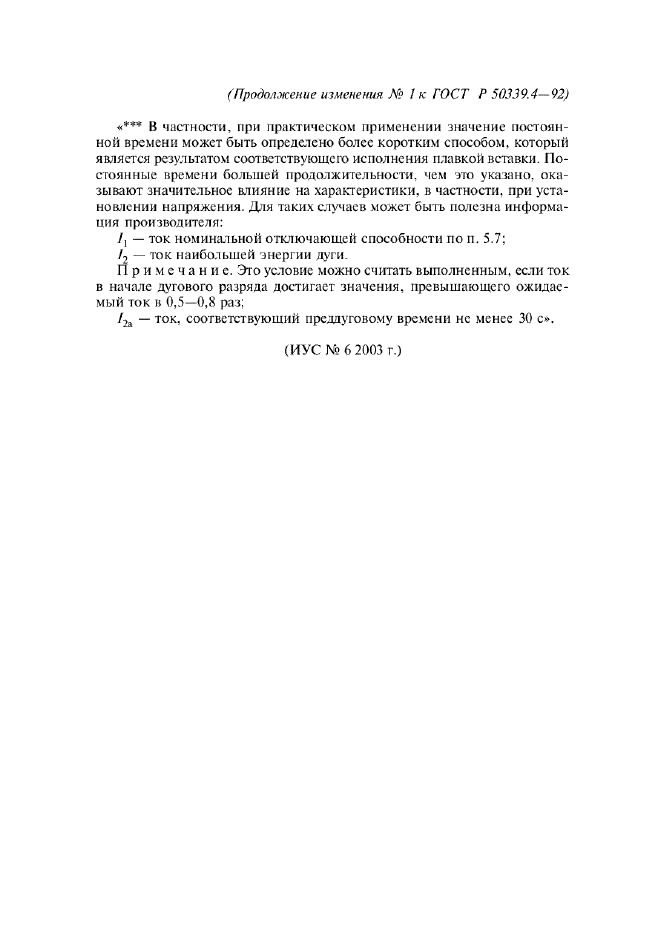 (Продолжение изменения № 1 к ГОСТ Р 50339.4—92)

«*** В частности, при практическом применении значение постоянной времени может быть определено более коротким способом, который является результатом соответствующего исполнения плавкой вставки. Постоянные времени большей продолжительности, чем это указано, оказывают значительное влияние на характеристики, в частности, при установлении напряжения. Для таких случаев может быть полезна информация производителя:

$I_1$ — ток номинальной отключающей способности по п. 5.7;

$I_2$ — ток наибольшей энергии дуги.

Примечание. Это условие можно считать выполненным, если ток в начале дугового разряда достигает значения, превышающего ожидаемый ток в 0,5—0,8 раз;

$I_{2a}$ — ток, соответствующий преддуговому времени не менее 30 с».

(ИУС № 6 2003 г.)